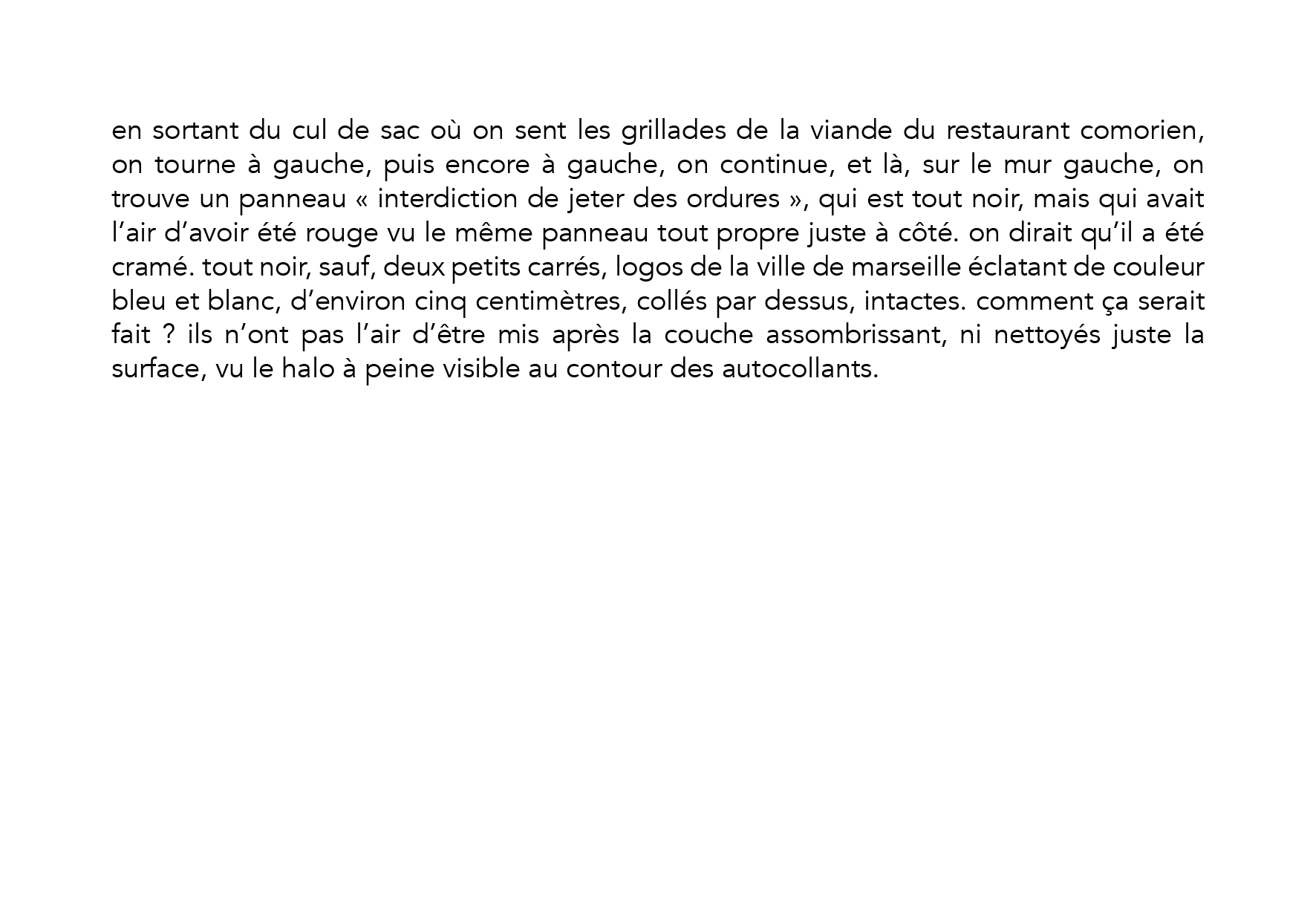 en sortant du cul de sac où on sent les grillades de la viande du restaurant comorien, on tourne à gauche, puis encore à gauche, on continue, et là, sur le mur gauche, on trouve un panneau « interdiction de jeter des ordures », qui est tout noir, mais qui avait l’air d’avoir été rouge vu le même panneau tout propre juste à côté. on dirait qu’il a été cramé. tout noir, sauf, deux petits carrés, logos de la ville de marseille éclatant de couleur bleu et blanc, d’environ cinq centimètres, collés par dessus, intactes. comment ça serait fait ? ils n’ont pas l’air d’être mis après la couche assombrissant, ni nettoyés juste la surface, vu le halo à peine visible au contour des autocollants.